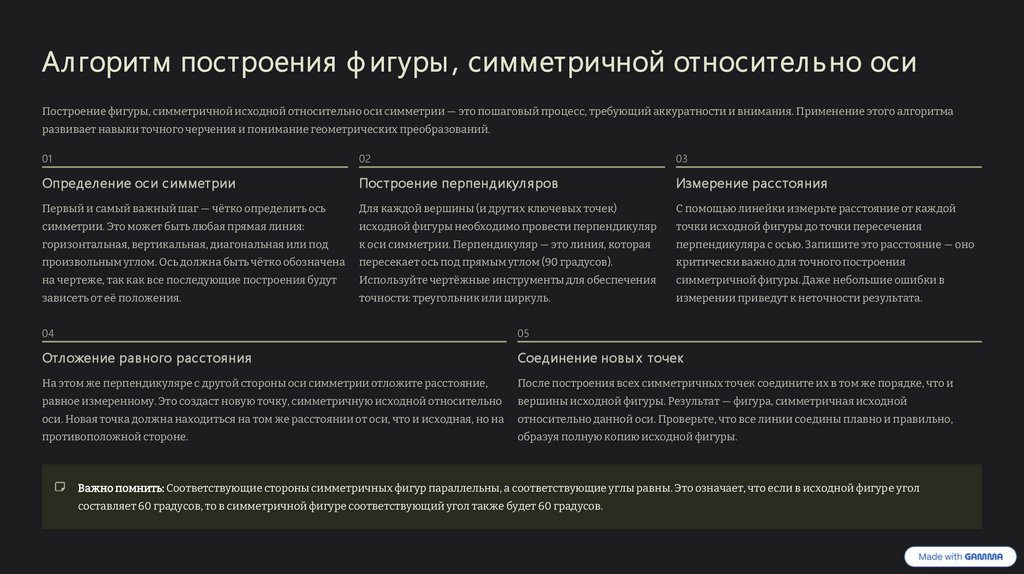 Алгоритм построения фигуры, симметричной относительно оси

Построение фигуры, симметричной исходной относительно оси симметрии — это пошаговый процесс, требующий аккуратности и внимания. Применение этого алгоритма развивает навыки точного черчения и понимание геометрических преобразований.

01

Определение оси симметрии

Первый и самый важный шаг — чётко определить ось симметрии. Это может быть любая прямая линия: горизонтальная, вертикальная, диагональная или под произвольным углом. Ось должна быть чётко обозначена на чертеже, так как все последующие построения будут зависеть от её положения.

02

Построение перпендикуляров

Для каждой вершины (и других ключевых точек) исходной фигуры необходимо провести перпендикуляр к оси симметрии. Перпендикуляр — это линия, которая пересекает ось под прямым углом (90 градусов). Используйте чертёжные инструменты для обеспечения точности: треугольник или циркуль.

03

Измерение расстояния

С помощью линейки измерьте расстояние от каждой точки исходной фигуры до точки пересечения перпендикуляра с осью. Запишите это расстояние — оно критически важно для точного построения симметричной фигуры. Даже небольшие ошибки в измерении приведут к неточности результата.

04

Отложение равного расстояния

На этом же перпендикуляре с другой стороны оси симметрии отложите расстояние, равное измеренному. Это создаст новую точку, симметричную исходной относительно оси. Новая точка должна находиться на том же расстоянии от оси, что и исходная, но на противоположной стороне.

05

Соединение новых точек

После построения всех симметричных точек соедините их в том же порядке, что и вершины исходной фигуры. Результат — фигура, симметричная исходной относительно данной оси. Проверьте, что все линии соединены плавно и правильно, образуя полную копию исходной фигуры.

Важно помнить: Соответствующие стороны симметричных фигур параллельны, а соответствующие углы равны. Это означает, что если в исходной фигуре угол составляет 60 градусов, то в симметричной фигуре соответствующий угол также будет 60 градусов.

Made with GAMMA